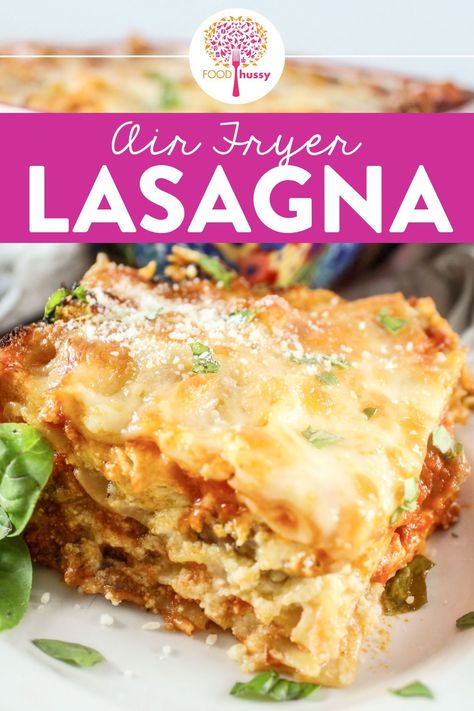 FOOD hussy

Air Fryer
LASAGNA